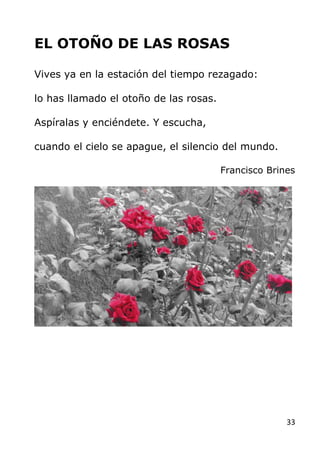 EL OTOÑO DE LAS ROSAS

Vives ya en la estación del tiempo rezagado:

lo has llamado el otoño de las rosas.

Aspíralas y enciéndete. Y escucha,

cuando el cielo se apague, el silencio del mundo.

Francisco Brines

33